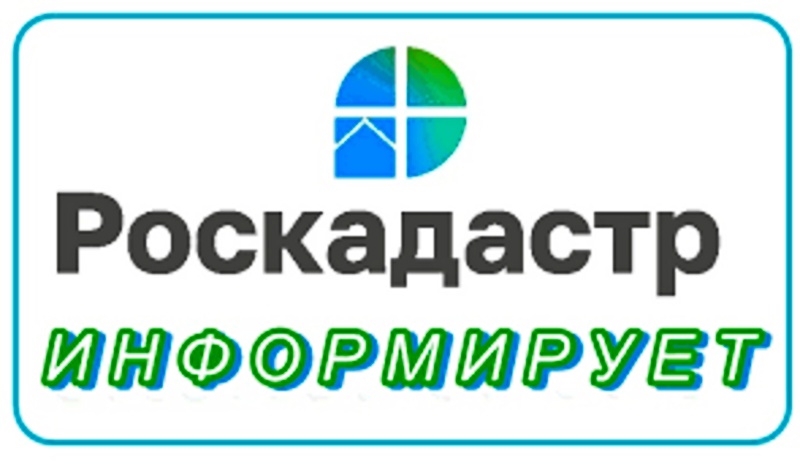 Роскадастр

ИНФОРМИРУЕТ